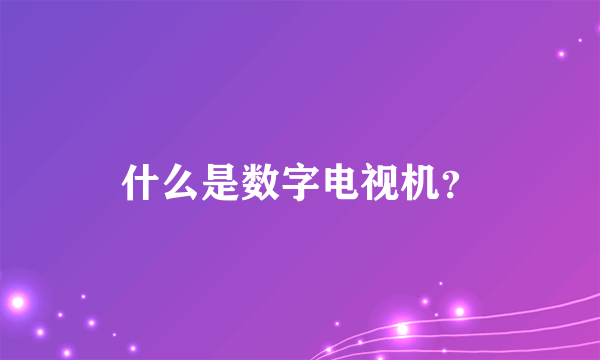 什么是数字电视机？